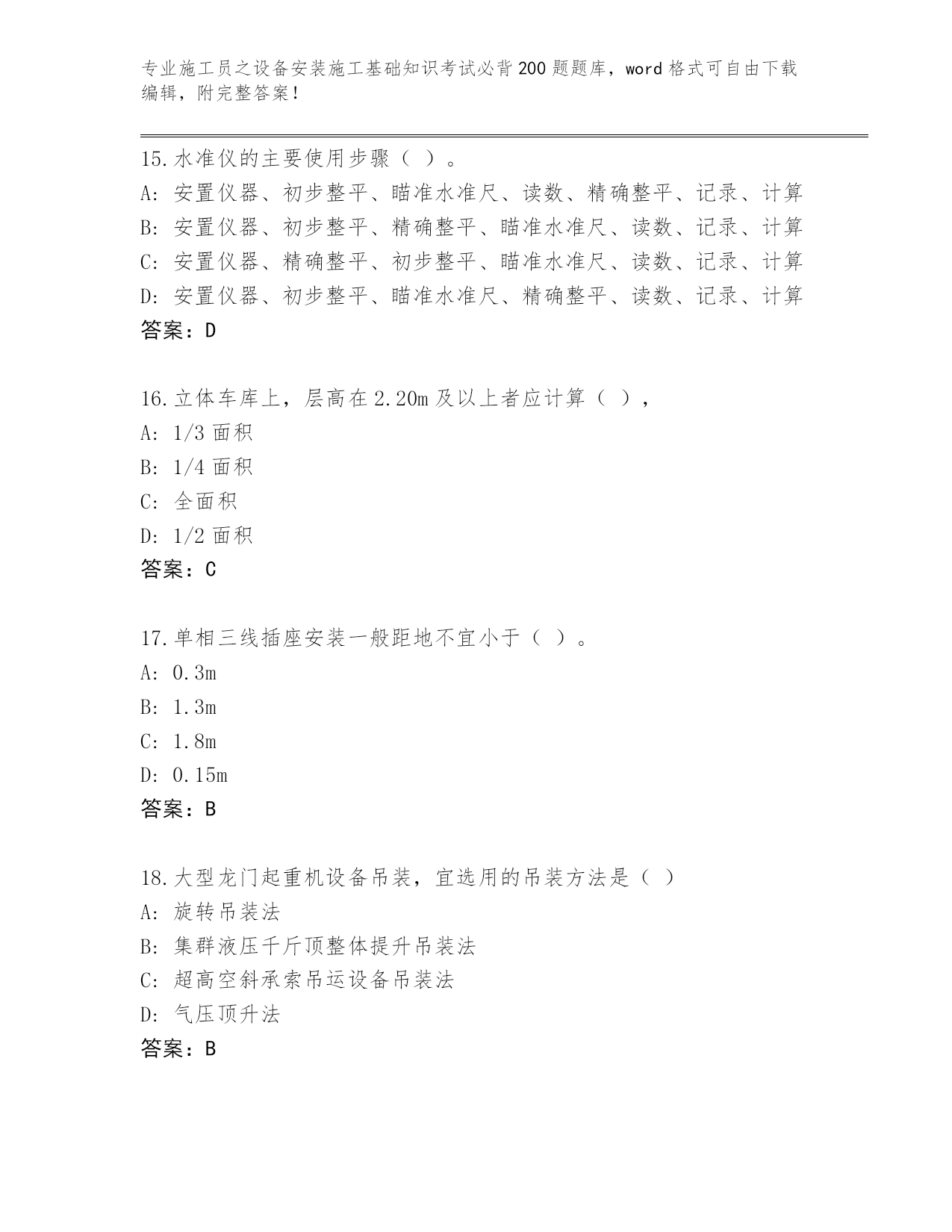 专业施工员之设备安装施工基础知识考试必背200题题库，word格式可自由下载编辑，附完整答案！

15.水准仪的主要使用步骤（ ）。
A: 安置仪器、初步整平、瞄准水准尺、读数、精确整平、记录、计算
B: 安置仪器、初步整平、精确整平、瞄准水准尺、读数、记录、计算
C: 安置仪器、精确整平、初步整平、瞄准水准尺、读数、记录、计算
D: 安置仪器、初步整平、瞄准水准尺、精确整平、读数、记录、计算
答案：D

16.立体车库上，层高在2.20m及以上者应计算（ ），
A: 1/3面积
B: 1/4面积
C: 全面积
D: 1/2面积
答案：C

17.单相三线插座安装一般距地不宜小于（ ）。
A: 0.3m
B: 1.3m
C: 1.8m
D: 0.15m
答案：B

18.大型龙门起重机设备吊装，宜选用的吊装方法是（ ）
A: 旋转吊装法
B: 集群液压千斤顶整体提升吊装法
C: 超高空斜承索吊运设备吊装法
D: 气压顶升法
答案：B